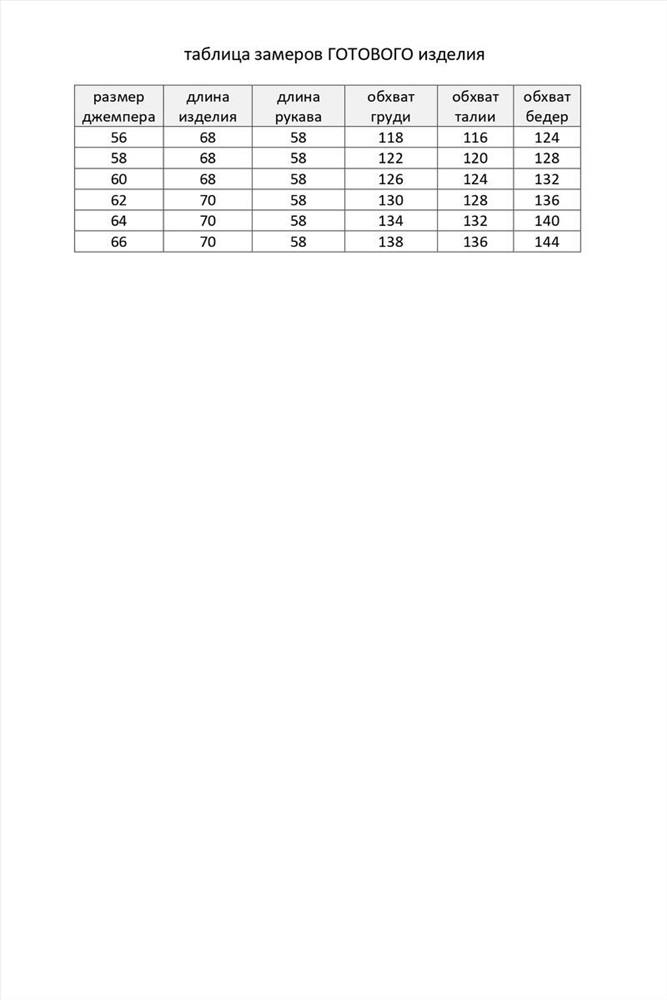 таблица замеров ГОТОВОГО изделия

| размер джемпера | длина изделия | длина рукава | обхват груди | обхват талии | обхват бедер |
|---|---|---|---|---|---|
| 56 | 68 | 58 | 118 | 116 | 124 |
| 58 | 68 | 58 | 122 | 120 | 128 |
| 60 | 68 | 58 | 126 | 124 | 132 |
| 62 | 70 | 58 | 130 | 128 | 136 |
| 64 | 70 | 58 | 134 | 132 | 140 |
| 66 | 70 | 58 | 138 | 136 | 144 |